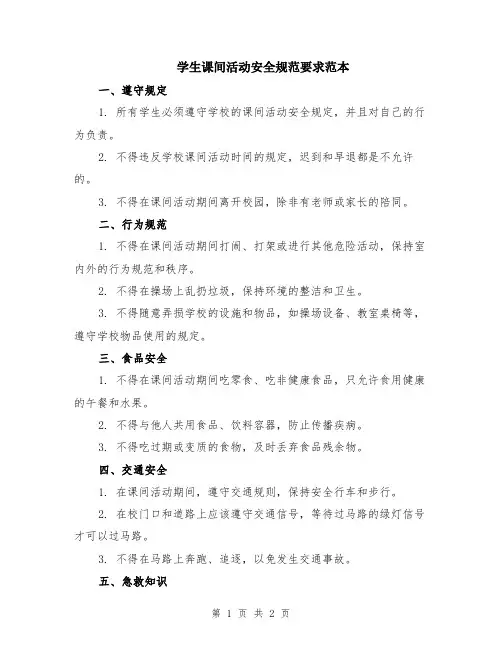 学生课间活动安全规范要求范本

一、遵守规定

1. 所有学生必须遵守学校的课间活动安全规定，并且对自己的行为负责。

2. 不得违反学校课间活动时间的规定，迟到和早退都是不允许的。

3. 不得在课间活动期间离开校园，除非有老师或家长的陪同。

二、行为规范

1. 不得在课间活动期间打闹、打架或进行其他危险活动，保持室内外的行为规范和秩序。

2. 不得在操场上乱扔垃圾，保持环境的整洁和卫生。

3. 不得随意弄损学校的设施和物品，如操场设备、教室桌椅等，遵守学校物品使用的规定。

三、食品安全

1. 不得在课间活动期间吃零食、吃非健康食品，只允许食用健康的午餐和水果。

2. 不得与他人共用食品、饮料容器，防止传播疾病。

3. 不得吃过期或变质的食物，及时丢弃食品残余物。

四、交通安全

1. 在课间活动期间，遵守交通规则，保持安全行车和步行。

2. 在校门口和道路上应该遵守交通信号，等待过马路的绿灯信号才可以过马路。

3. 不得在马路上奔跑、追逐，以免发生交通事故。

五、急救知识

第 1 页 共 2 页